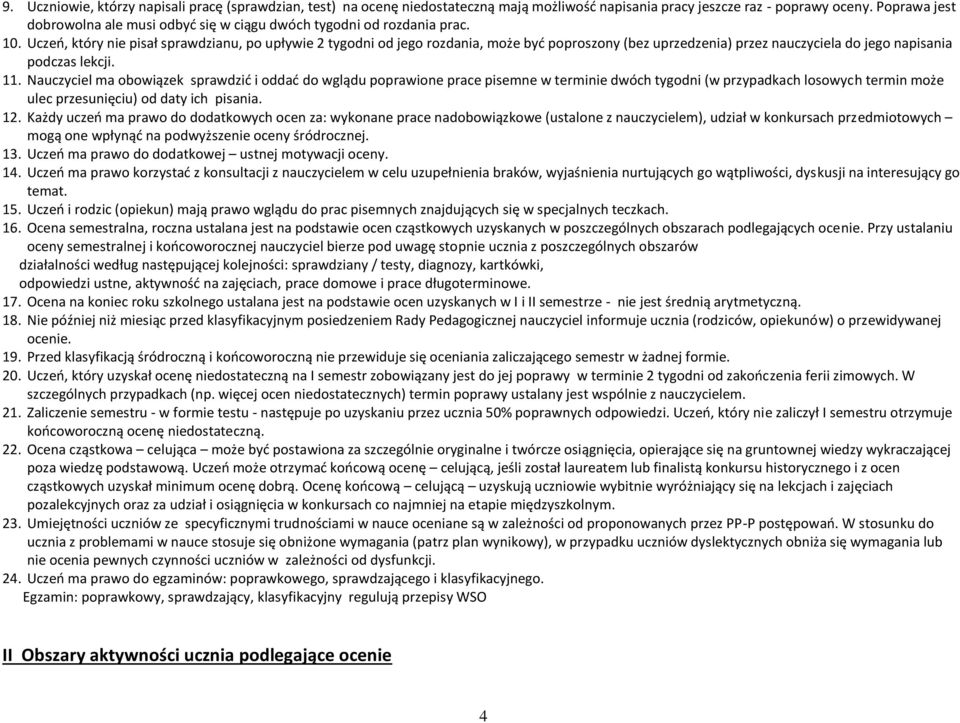 9. Uczniowie, którzy napisali pracę (sprawdzian, test) na ocenę niedostateczną mają możliwość napisania pracy jeszcze raz - poprawy oceny. Poprawa jest dobrowolna ale musi odbyć się w ciągu dwóch tygodni od rozdania prac.
10. Uczeń, który nie pisał sprawdzianu, po upływie 2 tygodni od jego rozdania, może być poproszony (bez uprzedzenia) przez nauczyciela do jego napisania podczas lekcji.
11. Nauczyciel ma obowiązek sprawdzić i oddać do wglądu poprawione prace pisemne w terminie dwóch tygodni (w przypadkach losowych termin może ulec przesunięciu) od daty ich pisania.
12. Każdy uczeń ma prawo do dodatkowych ocen za: wykonane prace nadobowiązkowe (ustalone z nauczycielem), udział w konkursach przedmiotowych – mogą one wpłynąć na podwyższenie oceny śródrocznej.
13. Uczeń ma prawo do dodatkowej – ustnej motywacji oceny.
14. Uczeń ma prawo korzystać z konsultacji z nauczycielem w celu uzupełnienia braków, wyjaśnienia nurtujących go wątpliwości, dyskusji na interesujący go temat.
15. Uczeń i rodzic (opiekun) mają prawo wglądu do prac pisemnych znajdujących się w specjalnych teczkach.
16. Ocena semestralna, roczna ustalana jest na podstawie ocen cząstkowych uzyskanych w poszczególnych obszarach podlegających ocenie. Przy ustalaniu oceny semestralnej i końcoworocznej nauczyciel bierze pod uwagę stopnie ucznia z poszczególnych obszarów działalności według następującej kolejności: sprawdziany / testy, diagnozy, kartkówki, odpowiedzi ustne, aktywność na zajęciach, prace domowe i prace długoterminowe.
17. Ocena na koniec roku szkolnego ustalana jest na podstawie ocen uzyskanych w I i II semestrze - nie jest średnią arytmetyczną.
18. Nie później niż miesiąc przed klasyfikacyjnym posiedzeniem Rady Pedagogicznej nauczyciel informuje ucznia (rodziców, opiekunów) o przewidywanej ocenie.
19. Przed klasyfikacją śródroczną i końcoworoczną nie przewiduje się oceniania zaliczającego semestr w żadnej formie.
20. Uczeń, który uzyskał ocenę niedostateczną na I semestr zobowiązany jest do jej poprawy w terminie 2 tygodni od zakończenia ferii zimowych. W szczególnych przypadkach (np. więcej ocen niedostatecznych) termin poprawy ustalany jest wspólnie z nauczycielem.
21. Zaliczenie semestru - w formie testu - następuje po uzyskaniu przez ucznia 50% poprawnych odpowiedzi. Uczeń, który nie zaliczył I semestru otrzymuje końcoworoczną ocenę niedostateczną.
22. Ocena cząstkowa – celująca – może być postawiona za szczególnie oryginalne i twórcze osiągnięcia, opierające się na gruntownej wiedzy wykraczającej poza wiedzę podstawową. Uczeń może otrzymać końcową ocenę – celującą, jeśli został laureatem lub finalistą konkursu historycznego i z ocen cząstkowych uzyskał minimum ocenę dobrą. Ocenę końcową – celującą – uzyskują uczniowie wybitnie wyróżniający się na lekcjach i zajęciach pozalekcyjnych oraz za udział i osiągnięcia w konkursach co najmniej na etapie międzyszkolnym.
23. Umiejętności uczniów ze specyficznymi trudnościami w nauce oceniane są w zależności od proponowanych przez PP-P postępowań. W stosunku do ucznia z problemami w nauce stosuje się obniżone wymagania (patrz plan wynikowy), w przypadku uczniów dyslektycznych obniża się wymagania lub nie ocenia pewnych czynności uczniów w zależności od dysfunkcji.
24. Uczeń ma prawo do egzaminów: poprawkowego, sprawdzającego i klasyfikacyjnego.
Egzamin: poprawkowy, sprawdzający, klasyfikacyjny regulują przepisy WSO

II Obszary aktywności ucznia podlegające ocenie

4